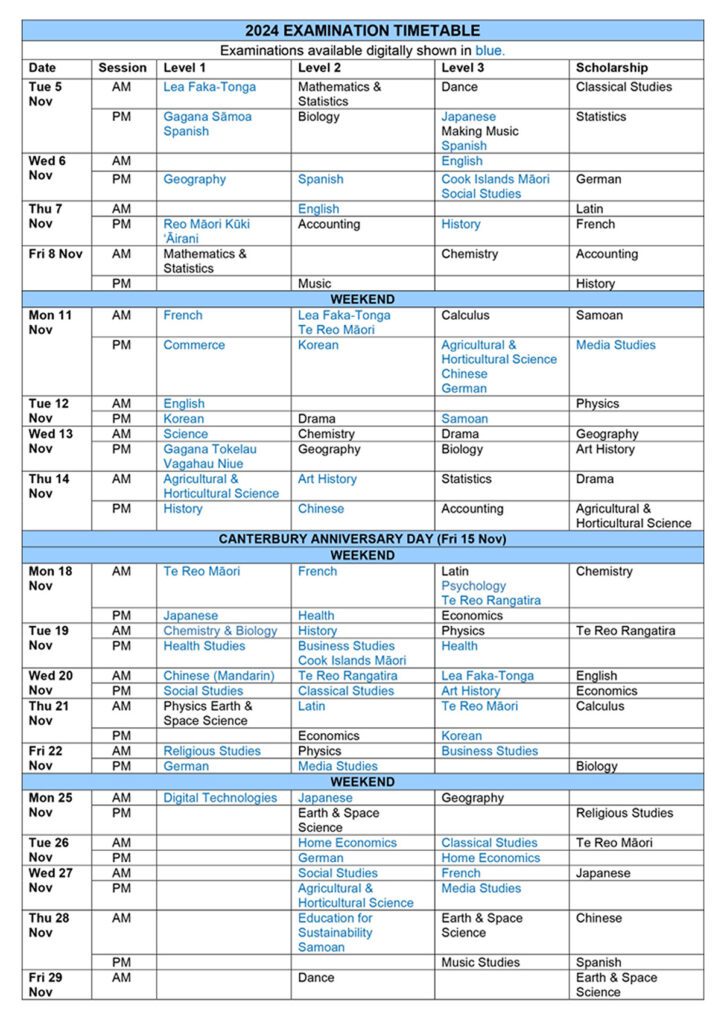 2024 EXAMINATION TIMETABLE

Examinations available digitally shown in blue.

| Date | Session | Level 1 | Level 2 | Level 3 | Scholarship |
|---|---|---|---|---|---|
| Tue 5 Nov | AM | Lea Faka-Tonga | Mathematics & Statistics | Dance | Classical Studies |
| | PM | Gagana Sāmoa Spanish | Biology | Japanese Making Music Spanish | Statistics |
| Wed 6 Nov | AM | | | English | |
| | PM | Geography | Spanish | Cook Islands Māori Social Studies | German |
| Thu 7 Nov | AM | | English | | Latin |
| | PM | Reo Māori Kūki 'Āirani | Accounting | History | French |
| Fri 8 Nov | AM | Mathematics & Statistics | | Chemistry | Accounting |
| | PM | | Music | | History |
| WEEKEND | | | | | |
| Mon 11 Nov | AM | French | Lea Faka-Tonga Te Reo Māori | Calculus | Samoan |
| | PM | Commerce | Korean | Agricultural & Horticultural Science Chinese German | Media Studies |
| Tue 12 Nov | AM | English | | | Physics |
| | PM | Korean | Drama | Samoan | |
| Wed 13 Nov | AM | Science | Chemistry | Drama | Geography |
| | PM | Gagana Tokelau Vagahau Niue | Geography | Biology | Art History |
| Thu 14 Nov | AM | Agricultural & Horticultural Science | Art History | Statistics | Drama |
| | PM | History | Chinese | Accounting | Agricultural & Horticultural Science |
| CANTERBURY ANNIVERSARY DAY (Fri 15 Nov) | | | | | |
| WEEKEND | | | | | |
| Mon 18 Nov | AM | Te Reo Māori | French | Latin Psychology Te Reo Rangatira | Chemistry |
| | PM | Japanese | Health | Economics | |
| Tue 19 Nov | AM | Chemistry & Biology | History | Physics | Te Reo Rangatira |
| | PM | Health Studies | Business Studies Cook Islands Māori | Health | |
| Wed 20 Nov | AM | Chinese (Mandarin) | Te Reo Rangatira | Lea Faka-Tonga | English |
| | PM | Social Studies | Classical Studies | Art History | Economics |
| Thu 21 Nov | AM | Physics Earth & Space Science | Latin | Te Reo Māori | Calculus |
| | PM | | Economics | Korean | |
| Fri 22 Nov | AM | Religious Studies | Physics | Business Studies | |
| | PM | German | Media Studies | | Biology |
| WEEKEND | | | | | |
| Mon 25 Nov | AM | Digital Technologies | Japanese | Geography | |
| | PM | | Earth & Space Science | | Religious Studies |
| Tue 26 Nov | AM | | Home Economics | Classical Studies | Te Reo Māori |
| | PM | | German | Home Economics | |
| Wed 27 Nov | AM | | Social Studies | French | Japanese |
| | PM | | Agricultural & Horticultural Science | Media Studies | |
| Thu 28 Nov | AM | | Education for Sustainability Samoan | Earth & Space Science | Chinese |
| | PM | | | Music Studies | Spanish |
| Fri 29 Nov | AM | | Dance | | Earth & Space Science |